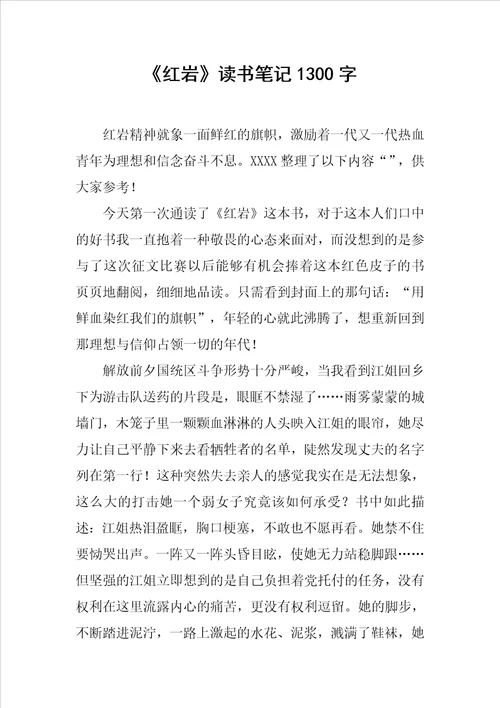 《红岩》读书笔记 1300 字

红岩精神就象一面鲜红的旗帜，激励着一代又一代热血青年为理想和信念奋斗不息。XXXX 整理了以下内容“”，供大家参考！

今天第一次通读了《红岩》这本书，对于这本人们口中的好书我一直抱着一种敬畏的心态来面对，而没想到的是参与了这次征文比赛以后能够有机会捧着这本红色皮子的书页页地翻阅，细细地品读。只需看到封面上的那句话：“用鲜血染红我们的旗帜”，年轻的心就此沸腾了，想重新回到那理想与信仰占领一切的年代！

解放前夕国统区斗争形势十分严峻，当我看到江姐回乡下为游击队送药的片段是，眼眶不禁湿了……雨雾蒙蒙的城墙门，木笼子里一颗颗血淋淋的人头映入江姐的眼帘，她尽力让自己平静下来去看牺牲者的名单，陡然发现丈夫的名字列在第一行！这种突然失去亲人的感觉我实在是无法想象，这么大的打击她一个弱女子究竟该如何承受？书中如此描述：江姐热泪盈眶，胸口梗塞，不敢也不愿再看。她禁不住要恸哭出声。一阵又一阵头昏目眩，使她无力站稳脚跟……但坚强的江姐立即想到的是自己负担着党托付的任务，没有权利在这里流露内心的痛苦，更没有权利逗留。她的脚步，不断踏进泥泞，一路上激起的水花、泥浆，溅满了鞋袜，她